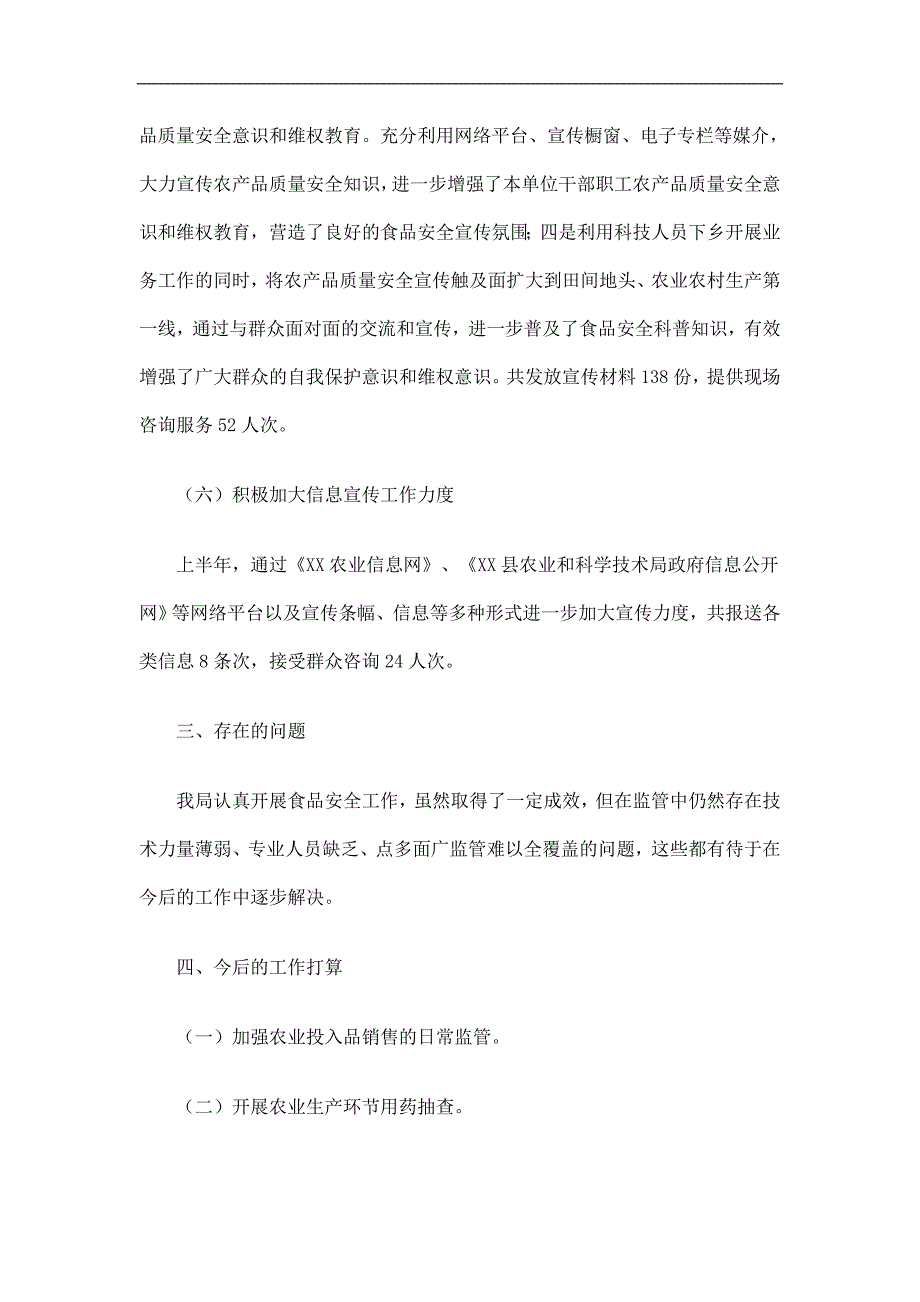 品质量安全意识和维权教育。充分利用网络平台、宣传橱窗、电子专栏等媒介，大力宣传农产品质量安全知识，进一步增强了本单位干部职工农产品质量安全意识和维权教育，营造了良好的食品安全宣传氛围；四是利用科技人员下乡开展业务工作的同时，将农产品质量安全宣传触及面扩大到田间地头、农业农村生产第一线，通过与群众面对面的交流和宣传，进一步普及了食品安全科普知识，有效增强了广大群众的自我保护意识和维权意识。共发放宣传材料 138 份，提供现场咨询服务 52 人次。

（六）积极加大信息宣传工作力度

上半年，通过《XX 农业信息网》、《XX 县农业和科学技术局政府信息公开网》等网络平台以及宣传条幅、信息等多种形式进一步加大宣传力度，共报送各类信息 8 条次，接受群众咨询 24 人次。

三、存在的问题

我局认真开展食品安全工作，虽然取得了一定成效，但在监管中仍然存在技术力量薄弱、专业人员缺乏、点多面广监管难以全覆盖的问题，这些都有待于在今后的工作中逐步解决。

四、今后的工作打算

（一）加强农业投入品销售的日常监管。

（二）开展农业生产环节用药抽查。